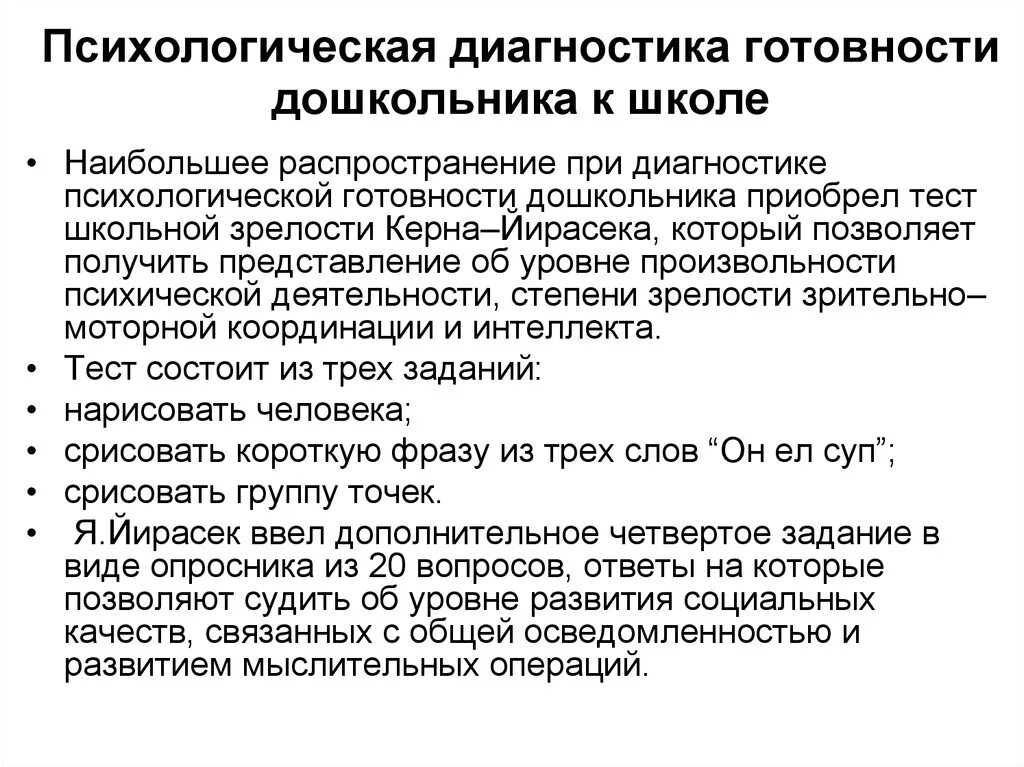 Психологическая диагностика готовности дошкольника к школе

• Наибольшее распространение при диагностике психологической готовности дошкольника приобрел тест школьной зрелости Керна–Йирасека, который позволяет получить представление об уровне произвольности психической деятельности, степени зрелости зрительно–моторной координации и интеллекта.
• Тест состоит из трех заданий:
• нарисовать человека;
• срисовать короткую фразу из трех слов “Он ел суп”;
• срисовать группу точек.
• Я.Йирасек ввел дополнительное четвертое задание в виде опросника из 20 вопросов, ответы на которые позволяют судить об уровне развития социальных качеств, связанных с общей осведомленностью и развитием мыслительных операций.